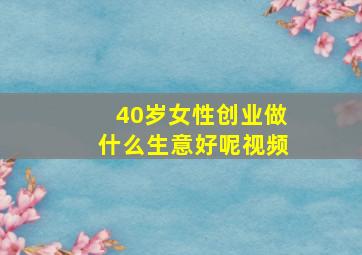 40岁女性创业做什么生意好呢视频